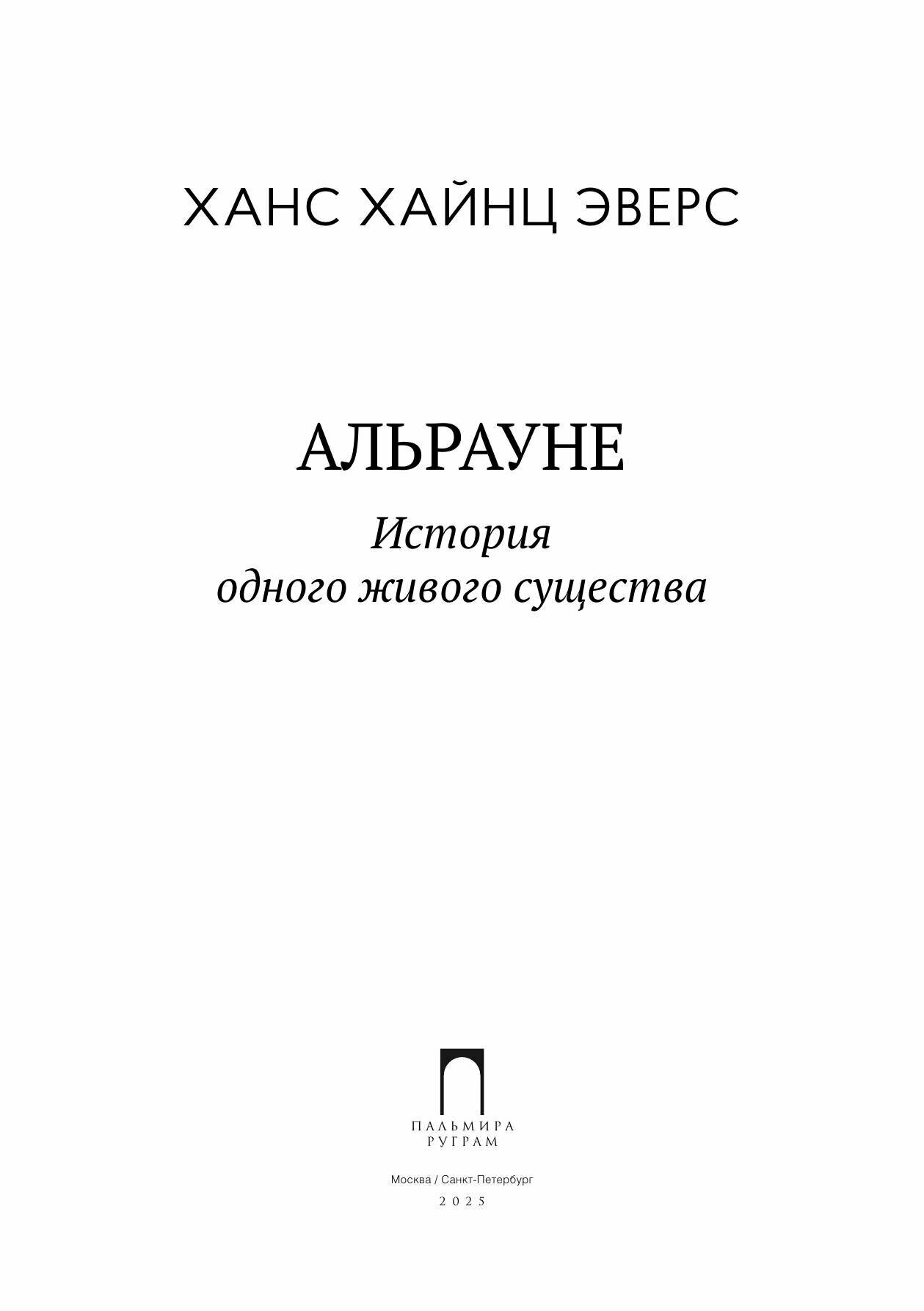 ХАНС ХАЙНЦ ЭВЕРС

АЛЬРАУНЕ

История
одного живого существа

ПАЛЬМИРА
РУГРАМ

Москва / Санкт-Петербург
2025